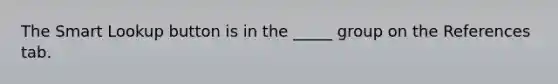 The Smart Lookup button is in the _____ group on the References tab.